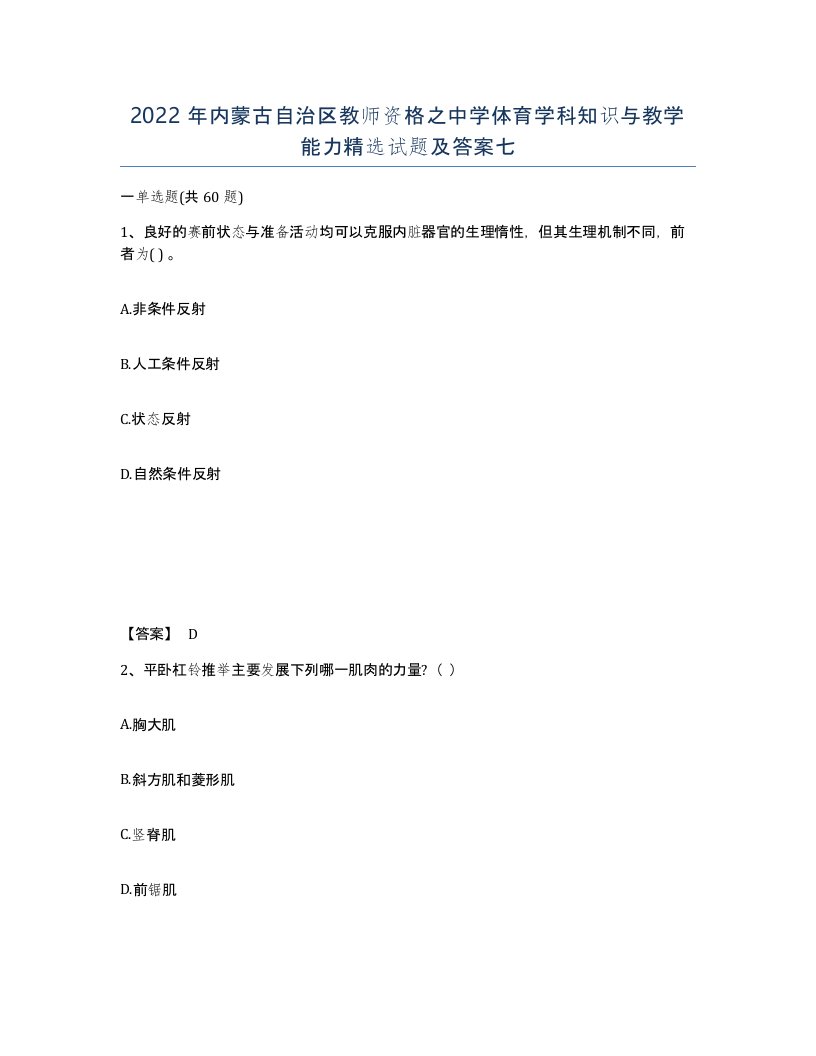 2022 年内蒙古自治区教师资格之中学体育学科知识与教学能力精选试题及答案七

一单选题(共 60 题)

1、良好的赛前状态与准备活动均可以克服内脏器官的生理惰性，但其生理机制不同，前者为( ) 。

A.非条件反射

B.人工条件反射

C.状态反射

D.自然条件反射

【答案】 D

2、平卧杠铃推举主要发展下列哪一肌肉的力量?（ ）

A.胸大肌

B.斜方肌和菱形肌

C.竖脊肌

D.前锯肌